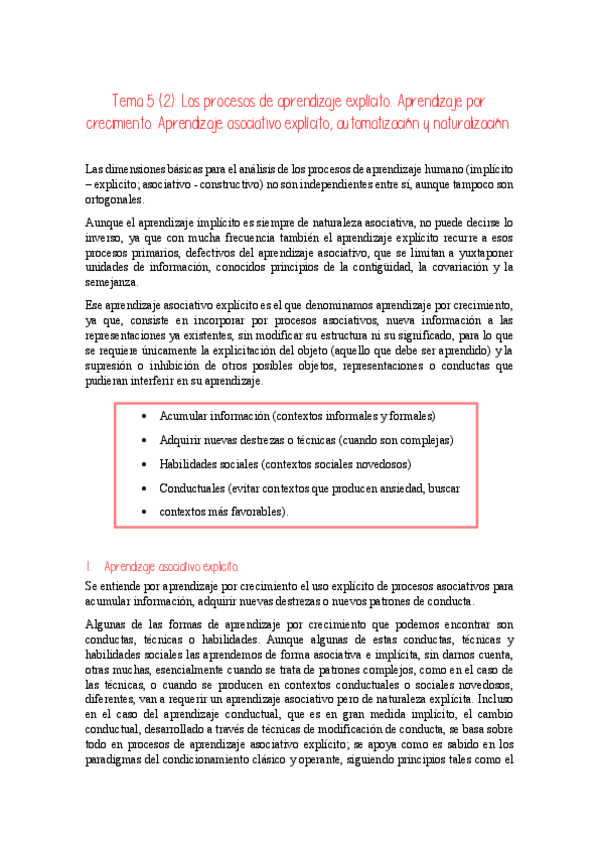 Tema 5 (2): Los procesos de aprendizaje explícito. Aprendizaje por crecimiento. Aprendizaje asociativo explícito, automatización y naturalización

Las dimensiones básicas para el análisis de los procesos de aprendizaje humano (implícito – explícito; asociativo - constructivo) no son independientes entre sí, aunque tampoco son ortogonales.

Aunque el aprendizaje implícito es siempre de naturaleza asociativa, no puede decirse lo inverso, ya que con mucha frecuencia también el aprendizaje explícito recurre a esos procesos primarios, defectivos del aprendizaje asociativo, que se limitan a yuxtaponer unidades de información, conocidos principios de la contigüidad, la covariación y la semejanza.

Ese aprendizaje asociativo explícito es el que denominamos aprendizaje por crecimiento, ya que, consiste en incorporar por procesos asociativos, nueva información a las representaciones ya existentes, sin modificar su estructura ni su significado, para lo que se requiere únicamente la explicitación del objeto (aquello que debe ser aprendido) y la supresión o inhibición de otros posibles objetos, representaciones o conductas que pudieran interferir en su aprendizaje.

• Acumular información (contextos informales y formales)
• Adquirir nuevas destrezas o técnicas (cuando son complejas)
• Habilidades sociales (contextos sociales novedosos)
• Conductuales (evitar contextos que producen ansiedad, buscar
• contextos más favorables).

1. Aprendizaje asociativo explícito.

Se entiende por aprendizaje por crecimiento el uso explícito de procesos asociativos para acumular información, adquirir nuevas destrezas o nuevos patrones de conducta.

Algunas de las formas de aprendizaje por crecimiento que podemos encontrar son conductas, técnicas o habilidades. Aunque algunas de estas conductas, técnicas y habilidades sociales las aprendemos de forma asociativa e implícita, sin darnos cuenta, otras muchas, esencialmente cuando se trata de patrones complejos, como en el caso de las técnicas, o cuando se producen en contextos conductuales o sociales novedosos, diferentes, van a requerir un aprendizaje asociativo pero de naturaleza explícita. Incluso en el caso del aprendizaje conductual, que es en gran medida implícito, el cambio conductual, desarrollado a través de técnicas de modificación de conducta, se basa sobre todo en procesos de aprendizaje asociativo explícito; se apoya como es sabido en los paradigmas del condicionamiento clásico y operante, siguiendo principios tales como el